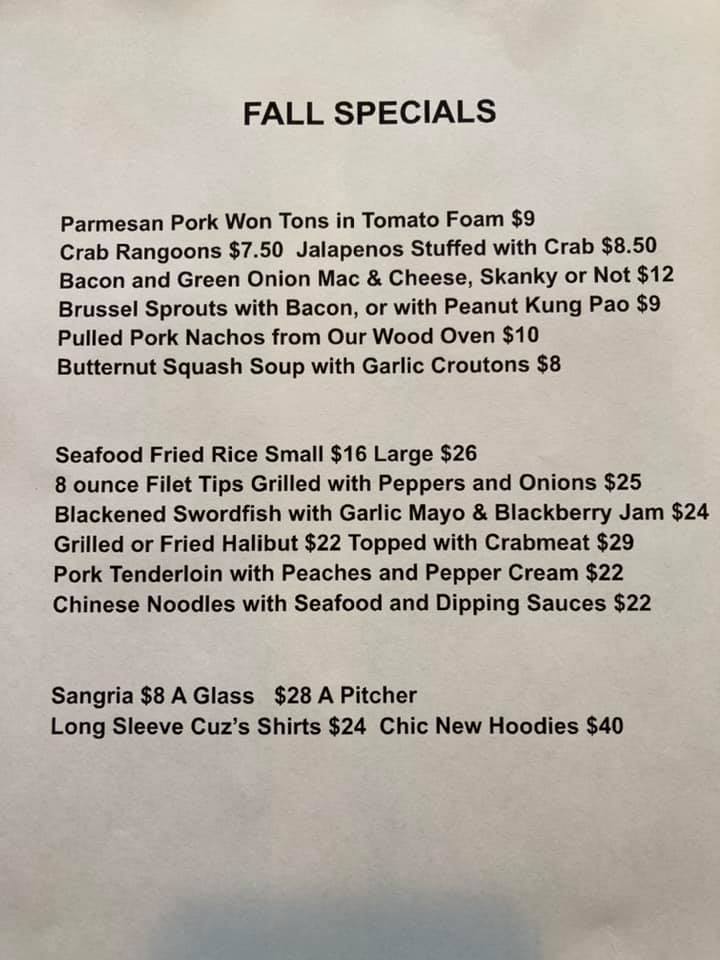 FALL SPECIALS

Parmesan Pork Won Tons in Tomato Foam $9
Crab Rangoons $7.50  Jalapenos Stuffed with Crab $8.50
Bacon and Green Onion Mac & Cheese, Skanky or Not $12
Brussel Sprouts with Bacon, or with Peanut Kung Pao $9
Pulled Pork Nachos from Our Wood Oven $10
Butternut Squash Soup with Garlic Croutons $8

Seafood Fried Rice Small $16 Large $26
8 ounce Filet Tips Grilled with Peppers and Onions $25
Blackened Swordfish with Garlic Mayo & Blackberry Jam $24
Grilled or Fried Halibut $22 Topped with Crabmeat $29
Pork Tenderloin with Peaches and Pepper Cream $22
Chinese Noodles with Seafood and Dipping Sauces $22

Sangria $8 A Glass   $28 A Pitcher
Long Sleeve Cuz's Shirts $24  Chic New Hoodies $40